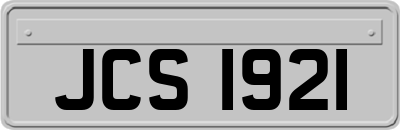 JCS 1921